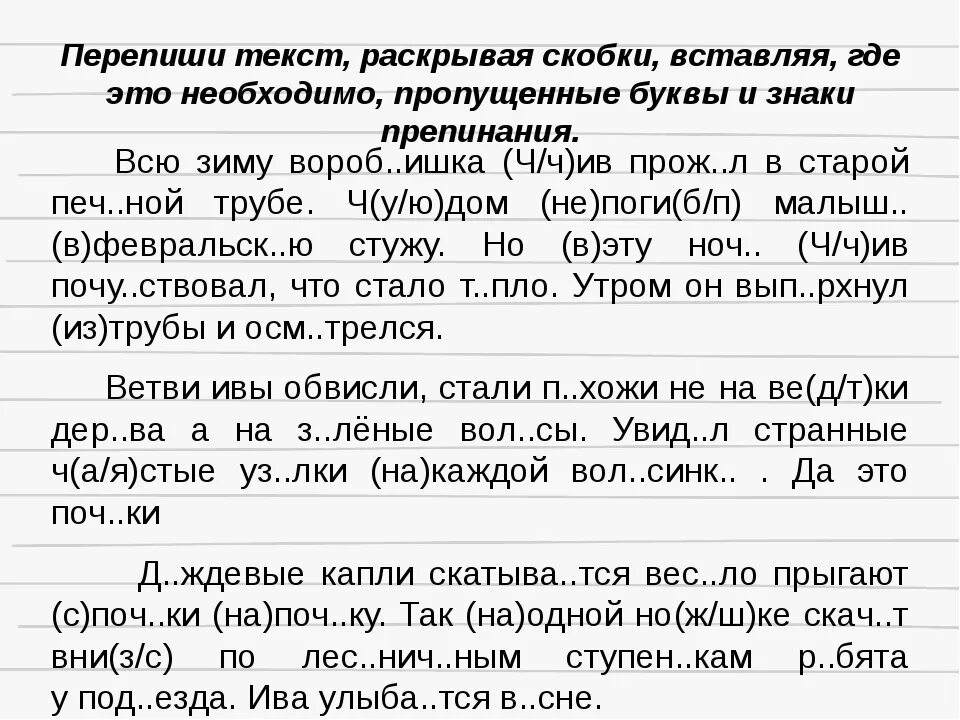 Перепиши текст, раскрывая скобки, вставляя, где это необходимо, пропущенные буквы и знаки препинания.

Всю зиму вороб..ишка (Ч/ч)ив прож..л в старой печ..ной трубе. Ч(у/ю)дом (не)поги(б/п) малыш.. (в)февральск..ю стужу. Но (в)эту ноч.. (Ч/ч)ив почу..ствовал, что стало т..пло. Утром он вып..рхнул (из)трубы и осм..трелся.

Ветви ивы обвисли, стали п..хожи не на ве(д/т)ки дер..ва а на з..лёные вол..сы. Увид..л странные ч(а/я)стые уз..лки (на)каждой вол..синк.. . Да это поч..ки

Д..ждевые капли скатыва..тся вес..ло прыгают (с)поч..ки (на)поч..ку. Так (на)одной но(ж/ш)ке скач..т вни(з/с) по лес..нич..ным ступен..кам р..бята у под..езда. Ива улыба..тся в..сне.